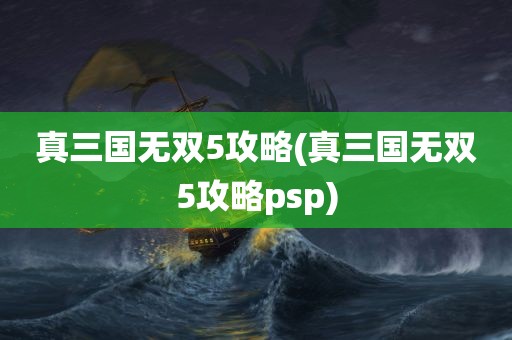 真三国无双5攻略(真三国无双5攻略psp)